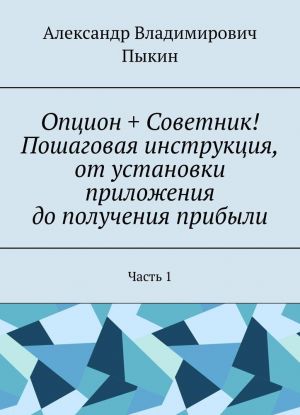 Александр Владимирович Пыкин

Опцион + Советник! Пошаговая инструкция, от установки приложения до получения прибыли

Часть 1